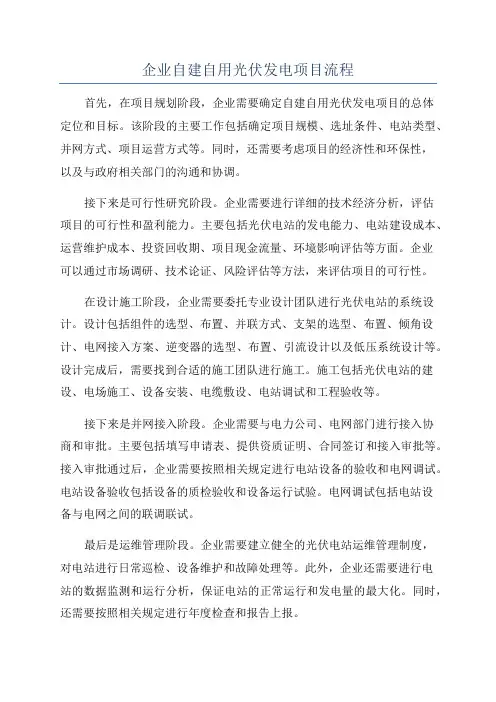 企业自建自用光伏发电项目流程

首先，在项目规划阶段，企业需要确定自建自用光伏发电项目的总体定位和目标。该阶段的主要工作包括确定项目规模、选址条件、电站类型、并网方式、项目运营方式等。同时，还需要考虑项目的经济性和环保性，以及与政府相关部门的沟通和协调。

接下来是可行性研究阶段。企业需要进行详细的技术经济分析，评估项目的可行性和盈利能力。主要包括光伏电站的发电能力、电站建设成本、运营维护成本、投资回收期、项目现金流量、环境影响评估等方面。企业可以通过市场调研、技术论证、风险评估等方法，来评估项目的可行性。

在设计施工阶段，企业需要委托专业设计团队进行光伏电站的系统设计。设计包括组件的选型、布置、并联方式、支架的选型、布置、倾角设计、电网接入方案、逆变器的选型、布置、引流设计以及低压系统设计等。设计完成后，需要找到合适的施工团队进行施工。施工包括光伏电站的建设、电场施工、设备安装、电缆敷设、电站调试和工程验收等。

接下来是并网接入阶段。企业需要与电力公司、电网部门进行接入协商和审批。主要包括填写申请表、提供资质证明、合同签订和接入审批等。接入审批通过后，企业需要按照相关规定进行电站设备的验收和电网调试。电站设备验收包括设备的质检验收和设备运行试验。电网调试包括电站设备与电网之间的联调联试。

最后是运维管理阶段。企业需要建立健全的光伏电站运维管理制度，对电站进行日常巡检、设备维护和故障处理等。此外，企业还需要进行电站的数据监测和运行分析，保证电站的正常运行和发电量的最大化。同时，还需要按照相关规定进行年度检查和报告上报。